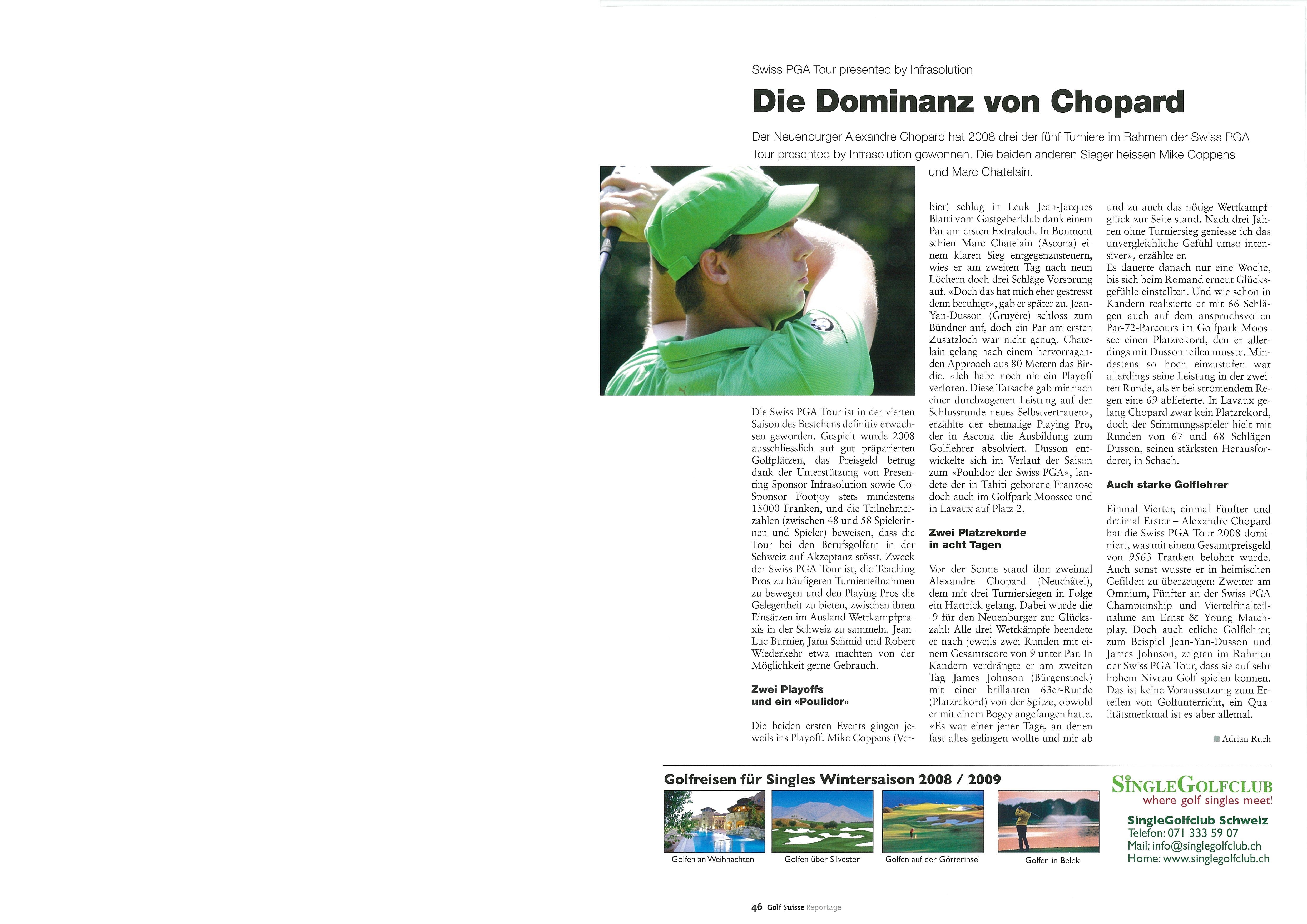 Swiss PGA Tour presented by Infrasolution

Die Dominanz von Chopard

Der Neuenburger Alexandre Chopard hat 2008 drei der fünf Turniere im Rahmen der Swiss PGA Tour presented by Infrasolution gewonnen. Die beiden anderen Sieger heissen Mike Coppens und Marc Chatelain.

Die Swiss PGA Tour ist in der vierten Saison des Bestehens definitiv erwachsen geworden. Gespielt wurde 2008 ausschliesslich auf gut präparierten Golfplätzen, das Preisgeld betrug dank der Unterstützung von Presenting Sponsor Infrasolution sowie Co-Sponsor Footjoy stets mindestens 15000 Franken, und die Teilnehmerzahlen (zwischen 48 und 58 Spielerinnen und Spieler) beweisen, dass die Tour bei den Berufsgolfern in der Schweiz auf Akzeptanz stösst. Zweck der Swiss PGA Tour ist, die Teaching Pros zu häufigeren Turnierteilnahmen zu bewegen und den Playing Pros die Gelegenheit zu bieten, zwischen ihren Einsätzen im Ausland Wettkampfpraxis in der Schweiz zu sammeln. Jean-Luc Burnier, Jann Schmid und Robert Wiederkehr etwa machten von der Möglichkeit gerne Gebrauch.

Zwei Playoffs und ein «Poulidor»

Die beiden ersten Events gingen jeweils ins Playoff. Mike Coppens (Verbier) schlug in Leuk Jean-Jacques Blatti vom Gastgeberklub dank einem Par am ersten Extraloch. In Bonmont schien Marc Chatelain (Ascona) einem klaren Sieg entgegenzusteuern, wies er am zweiten Tag nach neun Löchern doch drei Schläge Vorsprung auf. «Doch das hat mich eher gestresst denn beruhigt», gab er später zu. Jean-Yan-Dusson (Gruyère) schloss zum Bündner auf, doch ein Par am ersten Zusatzloch war nicht genug. Chatelain gelang nach einem hervorragenden Approach aus 80 Metern das Birdie. «Ich habe noch nie ein Playoff verloren. Diese Tatsache gab mir nach einer durchzogenen Leistung auf der Schlussrunde neues Selbstvertrauen», erzählte der ehemalige Playing Pro, der in Ascona die Ausbildung zum Golflehrer absolviert. Dusson entwickelte sich im Verlauf der Saison zum «Poulidor der Swiss PGA», landete der in Tahiti geborene Franzose doch auch im Golfpark Moossee und in Lavaux auf Platz 2.

Zwei Platzrekorde in acht Tagen

Vor der Sonne stand ihm zweimal Alexandre Chopard (Neuchâtel), dem mit drei Turniersiegen in Folge ein Hattrick gelang. Dabei wurde die -9 für den Neuenburger zur Glückszahl: Alle drei Wettkämpfe beendete er nach jeweils zwei Runden mit einem Gesamtscore von 9 unter Par. In Kandern verdrängte er am zweiten Tag James Johnson (Bürgenstock) mit einer brillanten 63er-Runde (Platzrekord) von der Spitze, obwohl er mit einem Bogey angefangen hatte. «Es war einer jener Tage, an denen fast alles gelingen wollte und mir ab und zu auch das nötige Wettkampfglück zur Seite stand. Nach drei Jahren ohne Turniersieg geniesse ich das unvergleichliche Gefühl umso intensiver», erzählte er.
Es dauerte danach nur eine Woche, bis sich beim Romand erneut Glücksgefühle einstellten. Und wie schon in Kandern realisierte er mit 66 Schlägen auch auf dem anspruchsvollen Par-72-Parcours im Golfpark Moossee einen Platzrekord, den er allerdings mit Dusson teilen musste. Mindestens so hoch einzustufen war allerdings seine Leistung in der zweiten Runde, als er bei strömendem Regen eine 69 ablieferte. In Lavaux gelang Chopard zwar kein Platzrekord, doch der Stimmungsspieler hielt mit Runden von 67 und 68 Schlägen Dusson, seinen stärksten Herausforderer, in Schach.

Auch starke Golflehrer

Einmal Vierter, einmal Fünfter und dreimal Erster – Alexandre Chopard hat die Swiss PGA Tour 2008 dominiert, was mit einem Gesamtpreisgeld von 9563 Franken belohnt wurde. Auch sonst wusste er in heimischen Gefilden zu überzeugen: Zweiter am Omnium, Fünfter an der Swiss PGA Championship und Viertelfinalteilnahme am Ernst & Young Matchplay. Doch auch etliche Golflehrer, zum Beispiel Jean-Yan-Dusson und James Johnson, zeigten im Rahmen der Swiss PGA Tour, dass sie auf sehr hohem Niveau Golf spielen können. Das ist keine Voraussetzung zum Erteilen von Golfunterricht, ein Qualitätsmerkmal ist es aber allemal.

Adrian Ruch

Golfreisen für Singles Wintersaison 2008 / 2009

Golfen an Weihnachten
Golfen über Silvester
Golfen auf der Götterinsel
Golfen in Belek

SINGLEGOLFCLUB
where golf singles meet!
SingleGolfclub Schweiz
Telefon: 071 333 59 07
Mail: info@singlegolfclub.ch
Home: www.singlegolfclub.ch

46 Golf Suisse Reportage